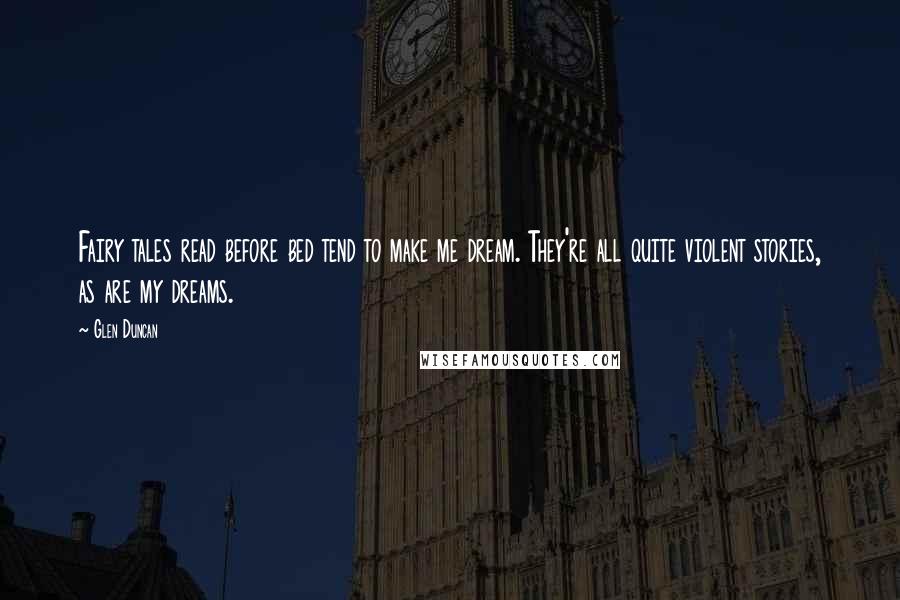 Fairy tales read before bed tend to make me dream. They're all quite violent stories, as are my dreams.

~ Glen Duncan

WISEFAMOUSQUOTES.COM